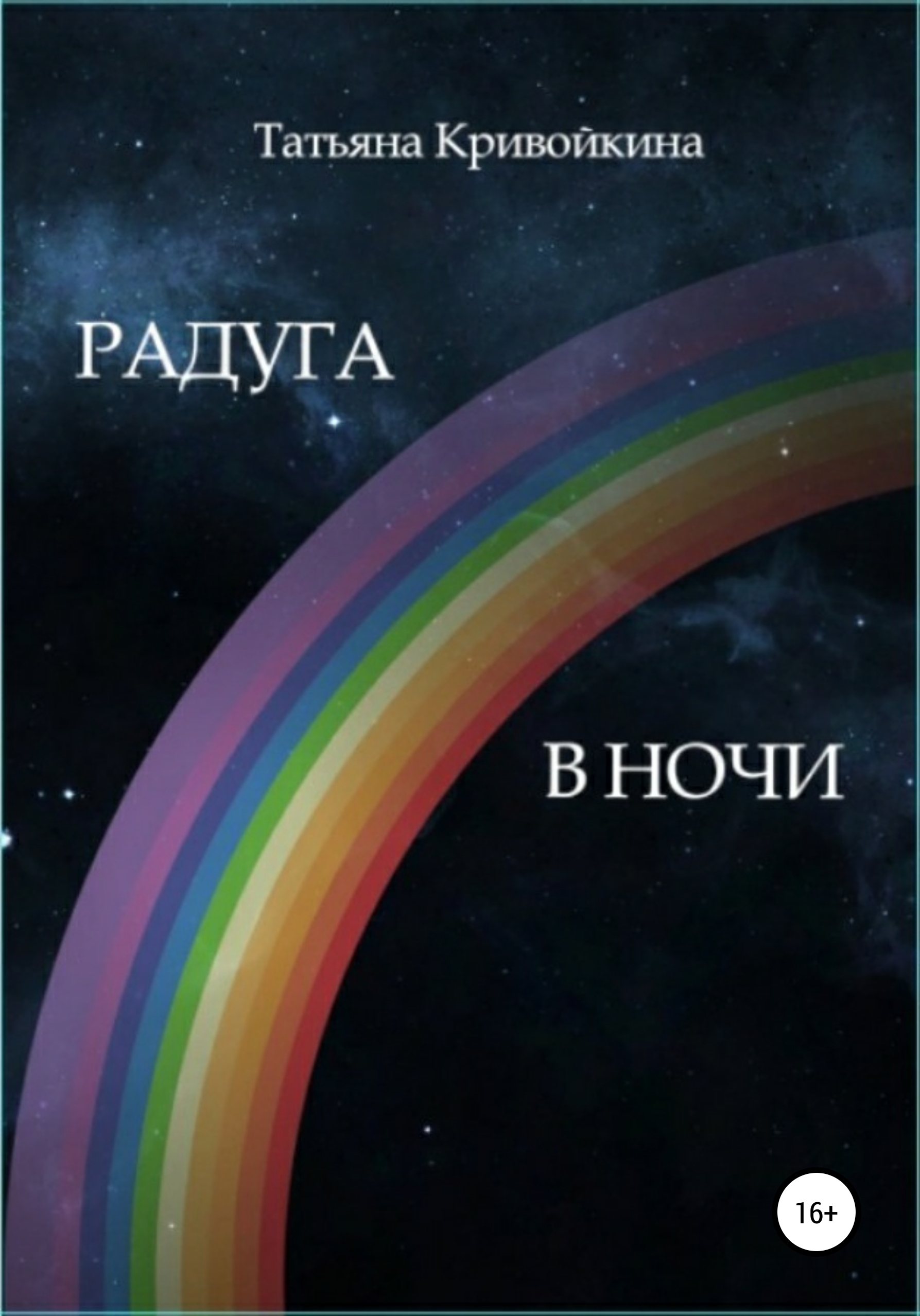 Татьяна Кривойкина

РАДУГА

В НОЧИ

16+